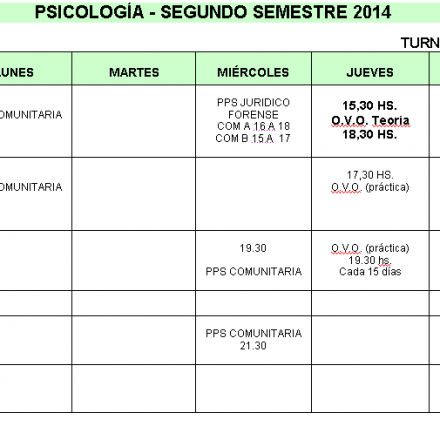 PSICOLOGÍA - SEGUNDO SEMESTRE 2014

TURN

| LUNES | MARTES | MIÉRCOLES | JUEVES |
|---|---|---|---|
| OMUNITARIA | | PPS JURIDICO FORENSE COM A 16 A 18 COM B 15 A 17 | 15,30 HS. O.V.O. Teoria 18,30 HS. |
| OMUNITARIA | | | 17,30 HS. O.V.O. (práctica) |
| | | 19.30 PPS COMUNITARIA | O.V.O. (práctica) 19.30 hs. Cada 15 días |
| | | | |
| | | PPS COMUNITARIA 21.30 | |
| | | | |